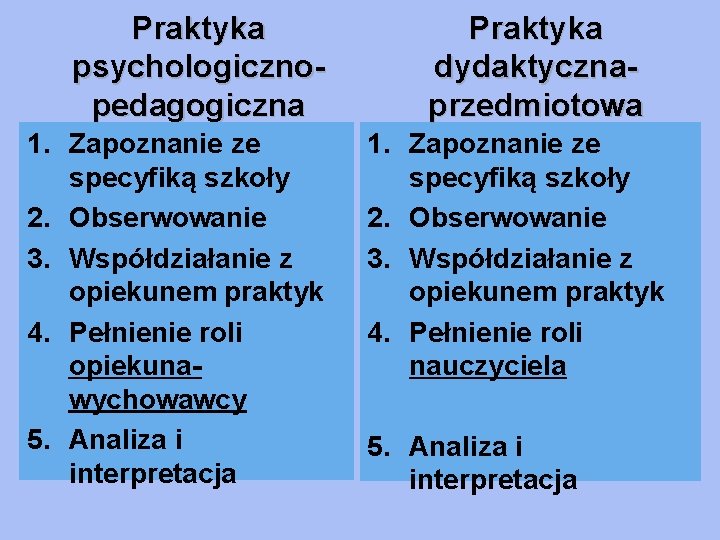 Praktyka psychologiczno-pedagogiczna

1. Zapoznanie ze specyfiką szkoły
2. Obserwowanie
3. Współdziałanie z opiekunem praktyk
4. Pełnienie roli opiekuna-wychowawcy
5. Analiza i interpretacja

Praktyka dydaktyczna-przedmiotowa

1. Zapoznanie ze specyfiką szkoły
2. Obserwowanie
3. Współdziałanie z opiekunem praktyk
4. Pełnienie roli nauczyciela
5. Analiza i interpretacja